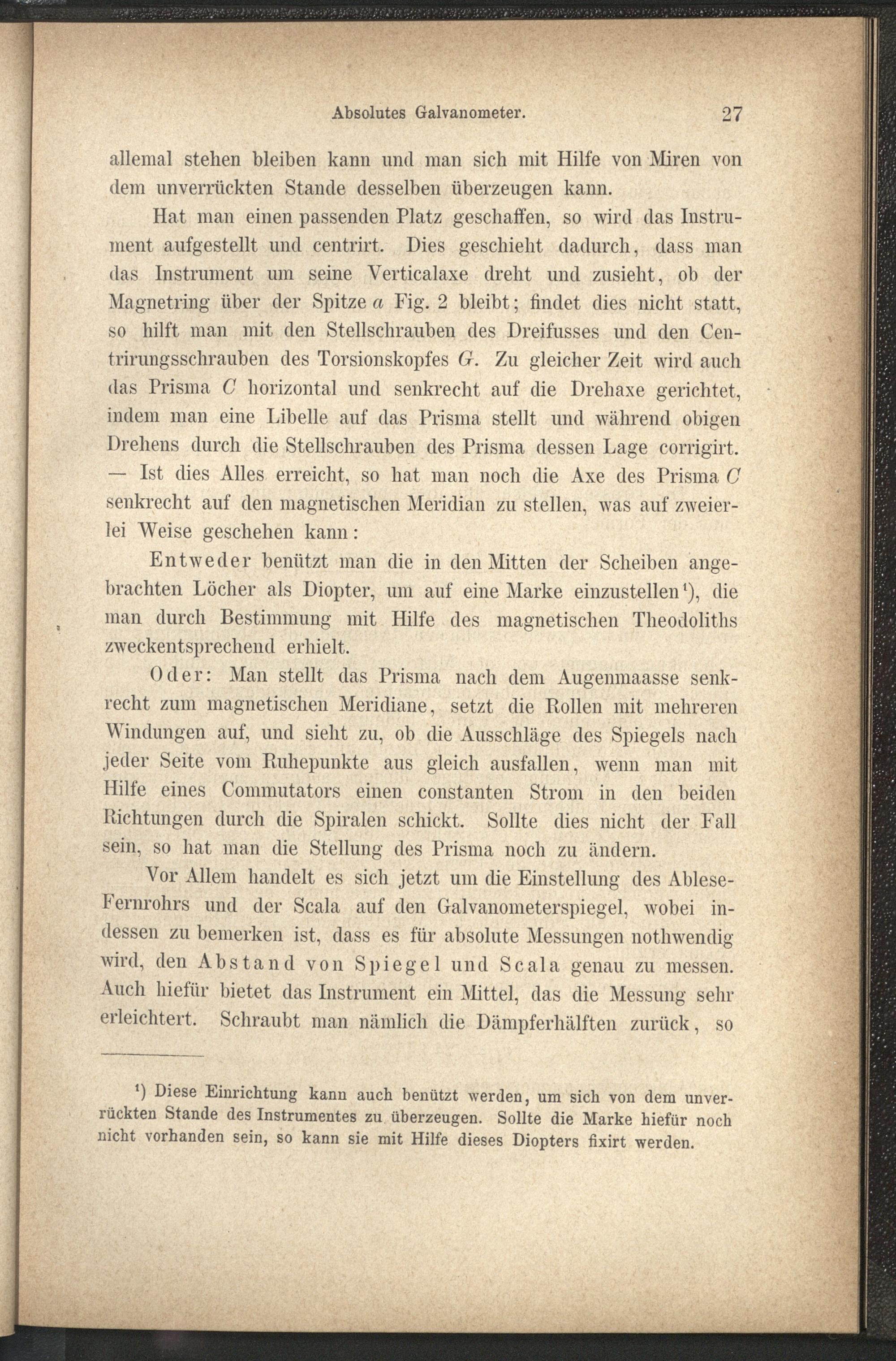 Absolutes Galvanometer. 27

allemal stehen bleiben kann und man sich mit Hilfe von Miren von dem unverrückten Stande desselben überzeugen kann.

Hat man einen passenden Platz geschaffen, so wird das Instrument aufgestellt und centrirt. Dies geschieht dadurch, dass man das Instrument um seine Verticalaxe dreht und zusieht, ob der Magnetring über der Spitze $a$ Fig. 2 bleibt; findet dies nicht statt, so hilft man mit den Stellschrauben des Dreifusses und den Centrirungsschrauben des Torsionskopfes $G$. Zu gleicher Zeit wird auch das Prisma $C$ horizontal und senkrecht auf die Drehaxe gerichtet, indem man eine Libelle auf das Prisma stellt und während obigen Drehens durch die Stellschrauben des Prisma dessen Lage corrigirt. — Ist dies Alles erreicht, so hat man noch die Axe des Prisma $C$ senkrecht auf den magnetischen Meridian zu stellen, was auf zweierlei Weise geschehen kann:

Entweder benützt man die in den Mitten der Scheiben angebrachten Löcher als Diopter, um auf eine Marke einzustellen¹), die man durch Bestimmung mit Hilfe des magnetischen Theodoliths zweckentsprechend erhielt.

Oder: Man stellt das Prisma nach dem Augenmaasse senkrecht zum magnetischen Meridiane, setzt die Rollen mit mehreren Windungen auf, und sieht zu, ob die Ausschläge des Spiegels nach jeder Seite vom Ruhepunkte aus gleich ausfallen, wenn man mit Hilfe eines Commutators einen constanten Strom in den beiden Richtungen durch die Spiralen schickt. Sollte dies nicht der Fall sein, so hat man die Stellung des Prisma noch zu ändern.

Vor Allem handelt es sich jetzt um die Einstellung des Ablese-Fernrohrs und der Scala auf den Galvanometerspiegel, wobei indessen zu bemerken ist, dass es für absolute Messungen nothwendig wird, den Abstand von Spiegel und Scala genau zu messen. Auch hiefür bietet das Instrument ein Mittel, das die Messung sehr erleichtert. Schraubt man nämlich die Dämpferhälften zurück, so

¹) Diese Einrichtung kann auch benützt werden, um sich von dem unverrückten Stande des Instrumentes zu überzeugen. Sollte die Marke hiefür noch nicht vorhanden sein, so kann sie mit Hilfe dieses Diopters fixirt werden.